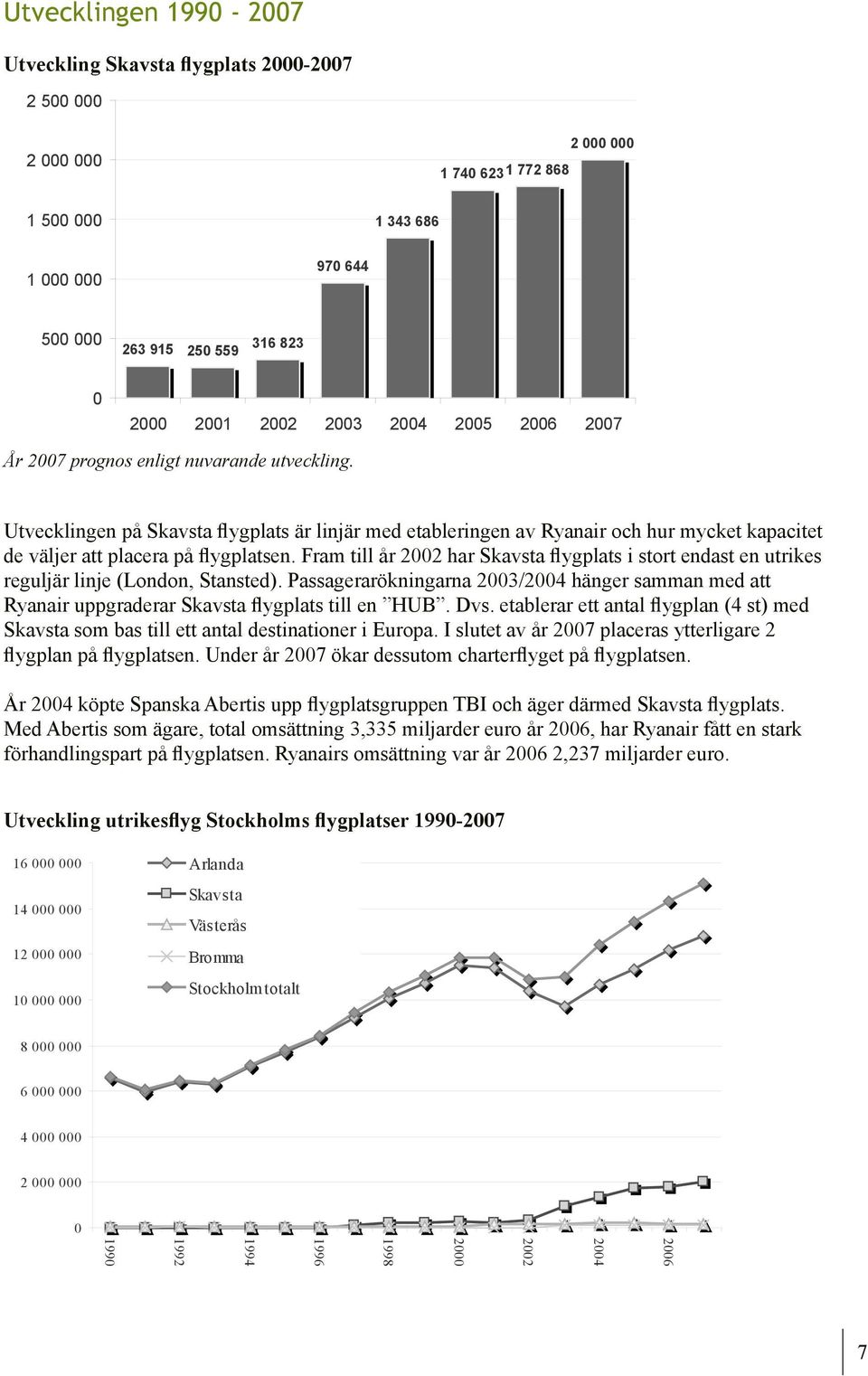 Utvecklingen 1990 - 2007

Utveckling Skavsta flygplats 2000-2007

2 500 000
2 000 000
1 500 000
1 000 000
500 000
0

263 915
250 559
316 823
970 644
1 343 686
1 740 623
1 772 868
2 000 000

2000 2001 2002 2003 2004 2005 2006 2007

År 2007 prognos enligt nuvarande utveckling.

Utvecklingen på Skavsta flygplats är linjär med etableringen av Ryanair och hur mycket kapacitet de väljer att placera på flygplatsen. Fram till år 2002 har Skavsta flygplats i stort endast en utrikes reguljär linje (London, Stansted). Passagerarökningarna 2003/2004 hänger samman med att Ryanair uppgraderar Skavsta flygplats till en ”HUB”. Dvs. etablerar ett antal flygplan (4 st) med Skavsta som bas till ett antal destinationer i Europa. I slutet av år 2007 placeras ytterligare 2 flygplan på flygplatsen. Under år 2007 ökar dessutom charterflyget på flygplatsen.

År 2004 köpte Spanska Abertis upp flygplatsgruppen TBI och äger därmed Skavsta flygplats. Med Abertis som ägare, total omsättning 3,335 miljarder euro år 2006, har Ryanair fått en stark förhandlingspart på flygplatsen. Ryanairs omsättning var år 2006 2,237 miljarder euro.

Utveckling utrikesflyg Stockholms flygplatser 1990-2007

16 000 000
14 000 000
12 000 000
10 000 000
8 000 000
6 000 000
4 000 000
2 000 000
0

Arlanda
Skavsta
Västerås
Bromma
Stockholm totalt

1990 1992 1994 1996 1998 2000 2002 2004 2006

7